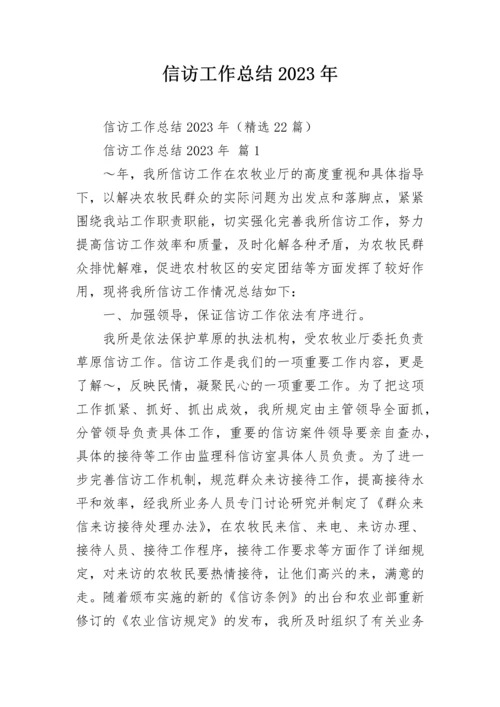 信访工作总结 2023 年

信访工作总结 2023 年（精选 22 篇）

信访工作总结 2023 年 篇 1

～年，我所信访工作在农牧业厅的高度重视和具体指导下，以解决农牧民群众的实际问题为出发点和落脚点，紧紧围绕我站工作职责职能，切实强化完善我所信访工作，努力提高信访工作效率和质量，及时化解各种矛盾，为农牧民群众排忧解难，促进农村牧区的安定团结等方面发挥了较好作用，现将我所信访工作情况总结如下：

一、加强领导，保证信访工作依法有序进行。

我所是依法保护草原的执法机构，受农牧业厅委托负责草原信访工作。信访工作是我们的一项重要工作内容，更是了解～，反映民情，凝聚民心的一项重要工作。为了把这项工作抓紧、抓好、抓出成效，我所规定由主管领导全面抓，分管领导负责具体工作，重要的信访案件领导要亲自查办，具体的接待等工作由监理科信访室具体人员负责。为了进一步完善信访工作机制，规范群众来访接待工作，提高接待水平和效率，经我所业务人员专门讨论研究并制定了《群众来信来访接待处理办法》，在农牧民来信、来电、来访办理、接待人员、接待工作程序，接待工作要求等方面作了详细规定，对来访的农牧民要热情接待，让他们高兴的来，满意的走。随着颁布实施的新的《信访条例》的出台和农业部重新修订的《农业信访规定》的发布，我所及时组织了有关业务